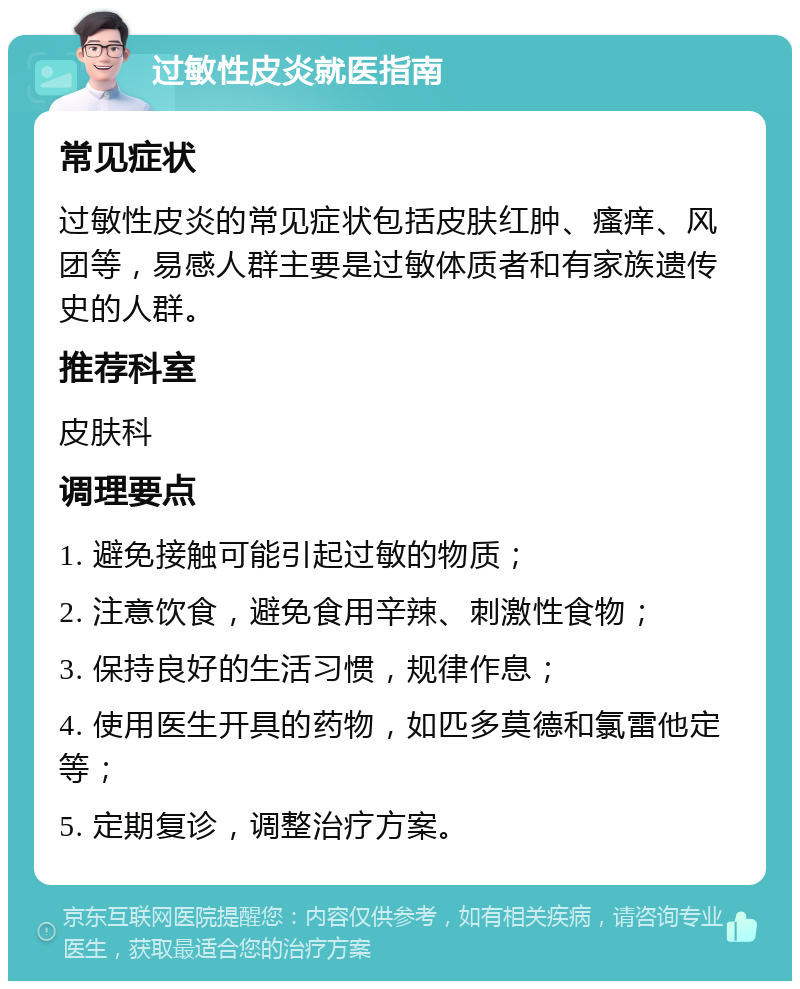 过敏性皮炎就医指南

常见症状

过敏性皮炎的常见症状包括皮肤红肿、瘙痒、风团等，易感人群主要是过敏体质者和有家族遗传史的人群。

推荐科室

皮肤科

调理要点

1. 避免接触可能引起过敏的物质；

2. 注意饮食，避免食用辛辣、刺激性食物；

3. 保持良好的生活习惯，规律作息；

4. 使用医生开具的药物，如匹多莫德和氯雷他定等；

5. 定期复诊，调整治疗方案。

京东互联网医院提醒您：内容仅供参考，如有相关疾病，请咨询专业医生，获取最适合您的治疗方案